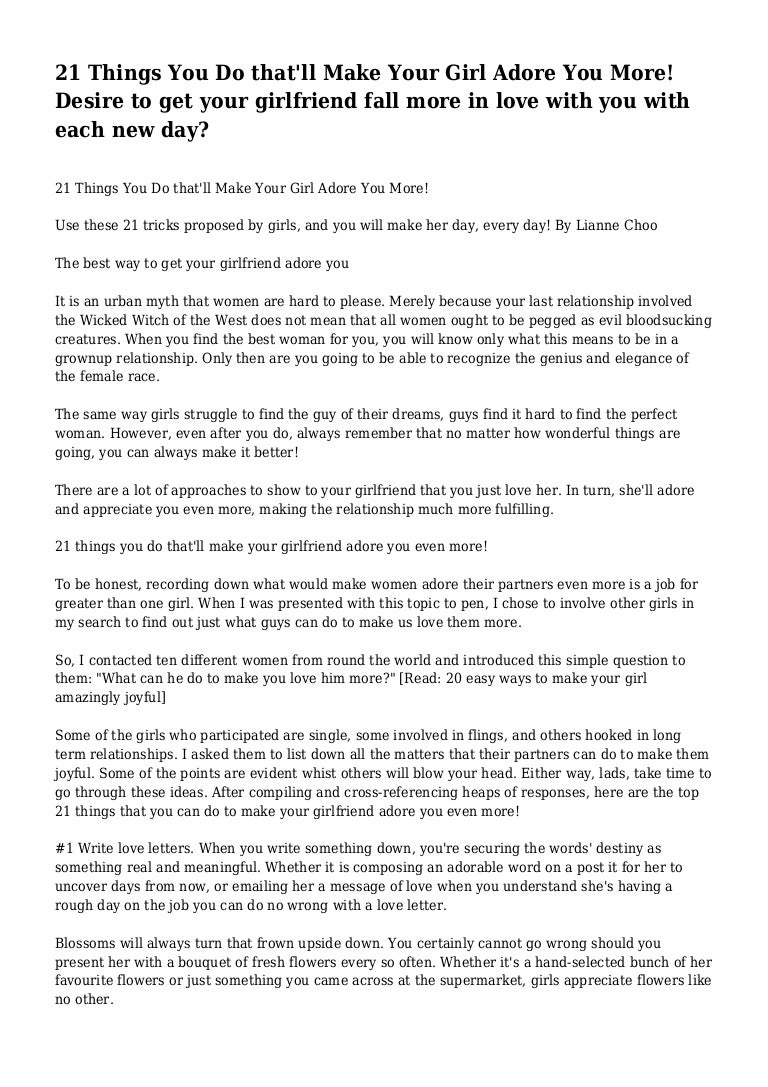 21 Things You Do that'll Make Your Girl Adore You More! Desire to get your girlfriend fall more in love with you with each new day?

21 Things You Do that'll Make Your Girl Adore You More!

Use these 21 tricks proposed by girls, and you will make her day, every day! By Lianne Choo

The best way to get your girlfriend adore you

It is an urban myth that women are hard to please. Merely because your last relationship involved the Wicked Witch of the West does not mean that all women ought to be pegged as evil bloodsucking creatures. When you find the best woman for you, you will know only what this means to be in a grownup relationship. Only then are you going to be able to recognize the genius and elegance of the female race.

The same way girls struggle to find the guy of their dreams, guys find it hard to find the perfect woman. However, even after you do, always remember that no matter how wonderful things are going, you can always make it better!

There are a lot of approaches to show to your girlfriend that you just love her. In turn, she'll adore and appreciate you even more, making the relationship much more fulfilling.

21 things you do that'll make your girlfriend adore you even more!

To be honest, recording down what would make women adore their partners even more is a job for greater than one girl. When I was presented with this topic to pen, I chose to involve other girls in my search to find out just what guys can do to make us love them more.

So, I contacted ten different women from round the world and introduced this simple question to them: "What can he do to make you love him more?" [Read: 20 easy ways to make your girl amazingly joyful]

Some of the girls who participated are single, some involved in flings, and others hooked in long term relationships. I asked them to list down all the matters that their partners can do to make them joyful. Some of the points are evident whist others will blow your head. Either way, lads, take time to go through these ideas. After compiling and cross-referencing heaps of responses, here are the top 21 things that you can do to make your girlfriend adore you even more!

#1 Write love letters. When you write something down, you're securing the words' destiny as something real and meaningful. Whether it is composing an adorable word on a post it for her to uncover days from now, or emailing her a message of love when you understand she's having a rough day on the job you can do no wrong with a love letter.

Blossoms will always turn that frown upside down. You certainly cannot go wrong should you present her with a bouquet of fresh flowers every so often. Whether it's a hand-selected bunch of her favourite flowers or just something you came across at the supermarket, girls appreciate flowers like no other.